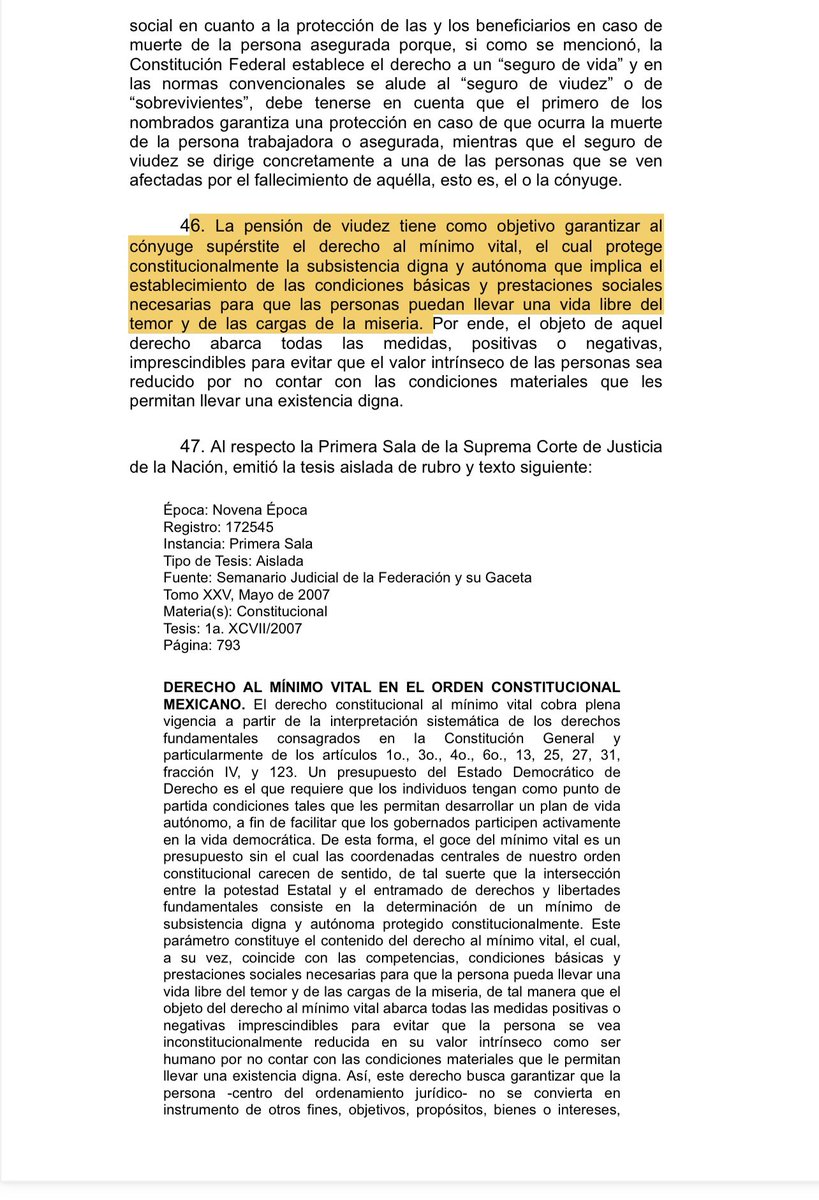 social en cuanto a la protección de las y los beneficiarios en caso de muerte de la persona asegurada porque, si como se mencionó, la Constitución Federal establece el derecho a un “seguro de vida” y en las normas convencionales se alude al “seguro de viudez” o de “sobrevivientes”, debe tenerse en cuenta que el primero de los nombrados garantiza una protección en caso de que ocurra la muerte de la persona trabajadora o asegurada, mientras que el seguro de viudez se dirige concretamente a una de las personas que se ven afectadas por el fallecimiento de aquélla, esto es, el o la cónyuge.

46. La pensión de viudez tiene como objetivo garantizar al cónyuge supérstite el derecho al mínimo vital, el cual protege constitucionalmente la subsistencia digna y autónoma que implica el establecimiento de las condiciones básicas y prestaciones sociales necesarias para que las personas puedan llevar una vida libre del temor y de las cargas de la miseria. Por ende, el objeto de aquel derecho abarca todas las medidas, positivas o negativas, imprescindibles para evitar que el valor intrínseco de las personas sea reducido por no contar con las condiciones materiales que les permitan llevar una existencia digna.

47. Al respecto la Primera Sala de la Suprema Corte de Justicia de la Nación, emitió la tesis aislada de rubro y texto siguiente:

Época: Novena Época
Registro: 172545
Instancia: Primera Sala
Tipo de Tesis: Aislada
Fuente: Semanario Judicial de la Federación y su Gaceta
Tomo XXV, Mayo de 2007
Materia(s): Constitucional
Tesis: 1a. XCVII/2007
Página: 793

DERECHO AL MÍNIMO VITAL EN EL ORDEN CONSTITUCIONAL MEXICANO. El derecho constitucional al mínimo vital cobra plena vigencia a partir de la interpretación sistemática de los derechos fundamentales consagrados en la Constitución General y particularmente de los artículos 1o., 3o., 4o., 6o., 13, 25, 27, 31, fracción IV, y 123. Un presupuesto del Estado Democrático de Derecho es el que requiere que los individuos tengan como punto de partida condiciones tales que les permitan desarrollar un plan de vida autónomo, a fin de facilitar que los gobernados participen activamente en la vida democrática. De esta forma, el goce del mínimo vital es un presupuesto sin el cual las coordenadas centrales de nuestro orden constitucional carecen de sentido, de tal suerte que la intersección entre la potestad Estatal y el entramado de derechos y libertades fundamentales consiste en la determinación de un mínimo de subsistencia digna y autónoma protegido constitucionalmente. Este parámetro constituye el contenido del derecho al mínimo vital, el cual, a su vez, coincide con las competencias, condiciones básicas y prestaciones sociales necesarias para que la persona pueda llevar una vida libre del temor y de las cargas de la miseria, de tal manera que el objeto del derecho al mínimo vital abarca todas las medidas positivas o negativas imprescindibles para evitar que la persona se vea inconstitucionalmente reducida en su valor intrínseco como ser humano por no contar con las condiciones materiales que le permitan llevar una existencia digna. Así, este derecho busca garantizar que la persona -centro del ordenamiento jurídico- no se convierta en instrumento de otros fines, objetivos, propósitos, bienes o intereses,